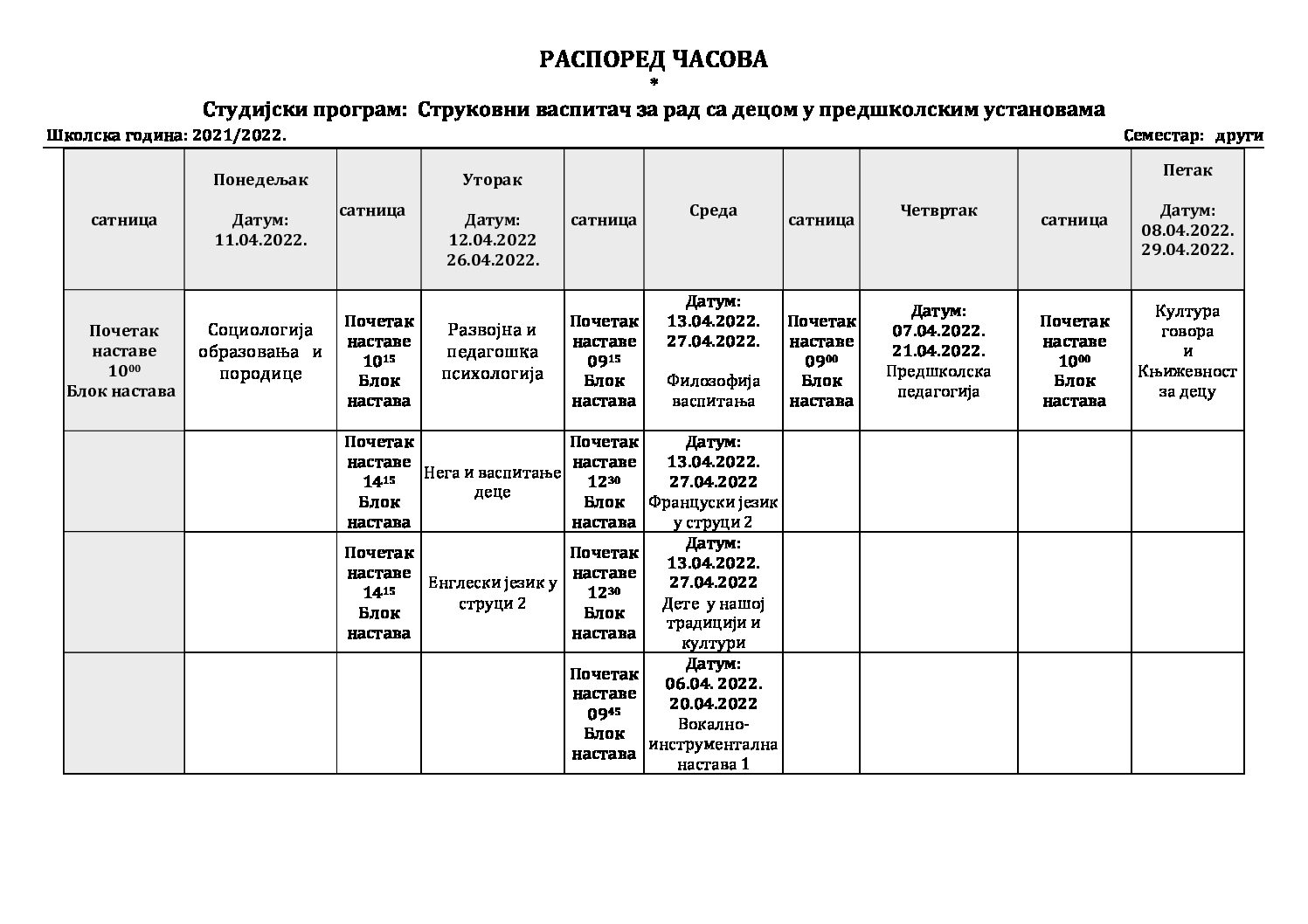 РАСПОРЕД ЧАСОВА
*
Студијски програм: Струковни васпитач за рад са децом у предшколским установама

Школска година: 2021/2022. Семестар: други

| сатница | Понедељак Датум: 11.04.2022. | сатница | Уторак Датум: 12.04.2022 26.04.2022. | сатница | Среда | сатница | Четвртак | сатница | Петак Датум: 08.04.2022. 29.04.2022. |
|---|---|---|---|---|---|---|---|---|---|
| Почетак наставе $10^{00}$ Блок настава | Социологија образовања и породице | Почетак наставе $10^{15}$ Блок настава | Развојна и педагошка психологија | Почетак наставе $09^{15}$ Блок настава | Датум: 13.04.2022. 27.04.2022. Филозофија васпитања | Почетак наставе $09^{00}$ Блок настава | Датум: 07.04.2022. 21.04.2022. Предшколска педагогија | Почетак наставе $10^{00}$ Блок настава | Култура говора и Књижевност за децу |
| | | Почетак наставе $14^{15}$ Блок настава | Нега и васпитање деце | Почетак наставе $12^{30}$ Блок настава | Датум: 13.04.2022. 27.04.2022 Француски језик у струци 2 | | | | |
| | | Почетак наставе $14^{15}$ Блок настава | Енглески језик у струци 2 | Почетак наставе $12^{30}$ Блок настава | Датум: 13.04.2022. 27.04.2022 Дете у нашој традицији и култури | | | | |
| | | | | Почетак наставе $09^{45}$ Блок настава | Датум: 06.04. 2022. 20.04.2022 Вокално-инструментална настава 1 | | | | |